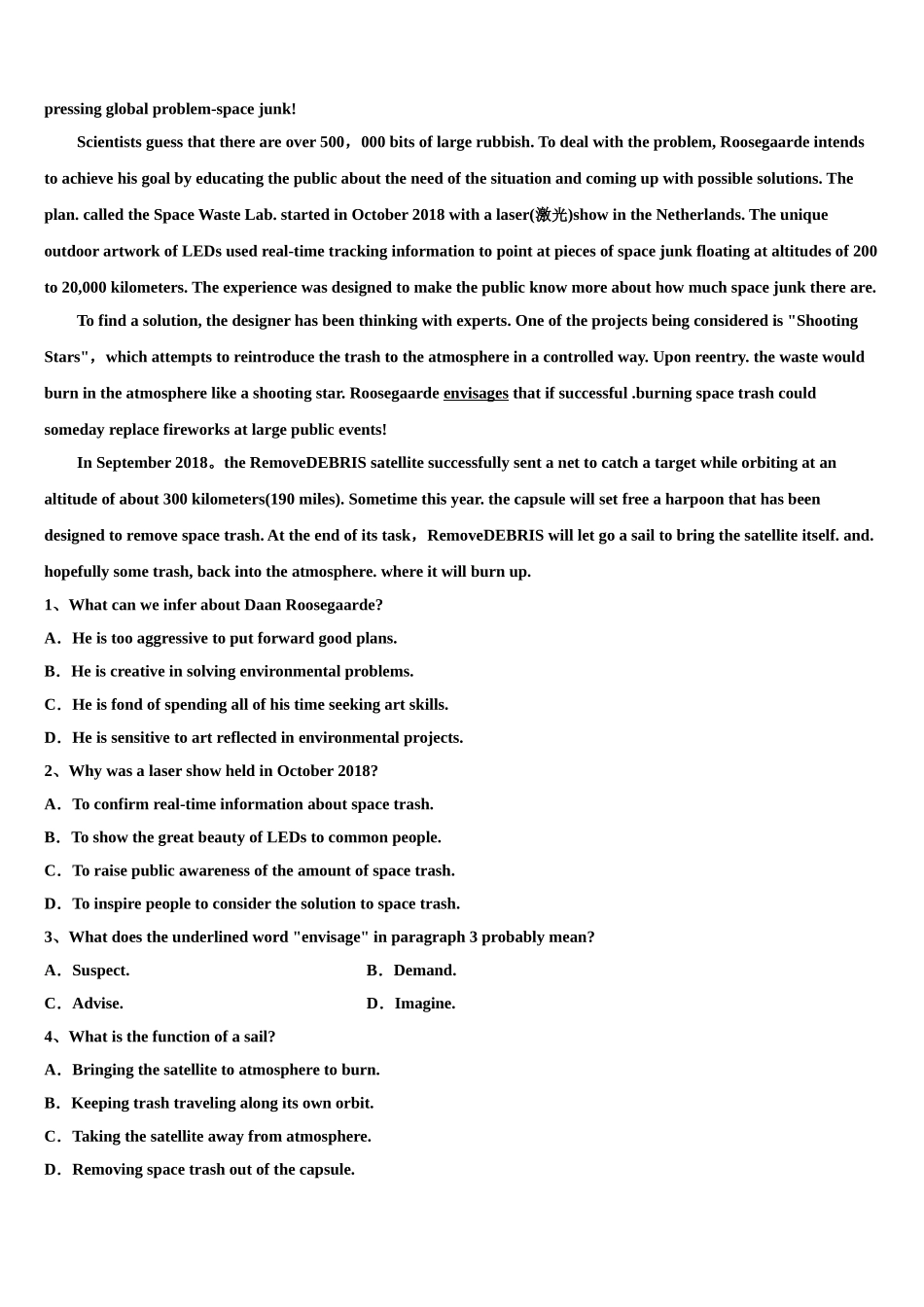 pressing global problem-space junk!

Scientists guess that there are over 500，000 bits of large rubbish. To deal with the problem, Roosegaarde intends to achieve his goal by educating the public about the need of the situation and coming up with possible solutions. The plan. called the Space Waste Lab. started in October 2018 with a laser(激光)show in the Netherlands. The unique outdoor artwork of LEDs used real-time tracking information to point at pieces of space junk floating at altitudes of 200 to 20,000 kilometers. The experience was designed to make the public know more about how much space junk there are.

To find a solution, the designer has been thinking with experts. One of the projects being considered is "Shooting Stars"，which attempts to reintroduce the trash to the atmosphere in a controlled way. Upon reentry. the waste would burn in the atmosphere like a shooting star. Roosegaarde envisages that if successful .burning space trash could someday replace fireworks at large public events!

In September 2018。the RemoveDEBRIS satellite successfully sent a net to catch a target while orbiting at an altitude of about 300 kilometers(190 miles). Sometime this year. the capsule will set free a harpoon that has been designed to remove space trash. At the end of its task，RemoveDEBRIS will let go a sail to bring the satellite itself. and. hopefully some trash, back into the atmosphere. where it will burn up.

1、What can we infer about Daan Roosegaarde?
A．He is too aggressive to put forward good plans.
B．He is creative in solving environmental problems.
C．He is fond of spending all of his time seeking art skills.
D．He is sensitive to art reflected in environmental projects.
2、Why was a laser show held in October 2018?
A．To confirm real-time information about space trash.
B．To show the great beauty of LEDs to common people.
C．To raise public awareness of the amount of space trash.
D．To inspire people to consider the solution to space trash.
3、What does the underlined word "envisage" in paragraph 3 probably mean?
A．Suspect.
B．Demand.
C．Advise.
D．Imagine.
4、What is the function of a sail?
A．Bringing the satellite to atmosphere to burn.
B．Keeping trash traveling along its own orbit.
C．Taking the satellite away from atmosphere.
D．Removing space trash out of the capsule.